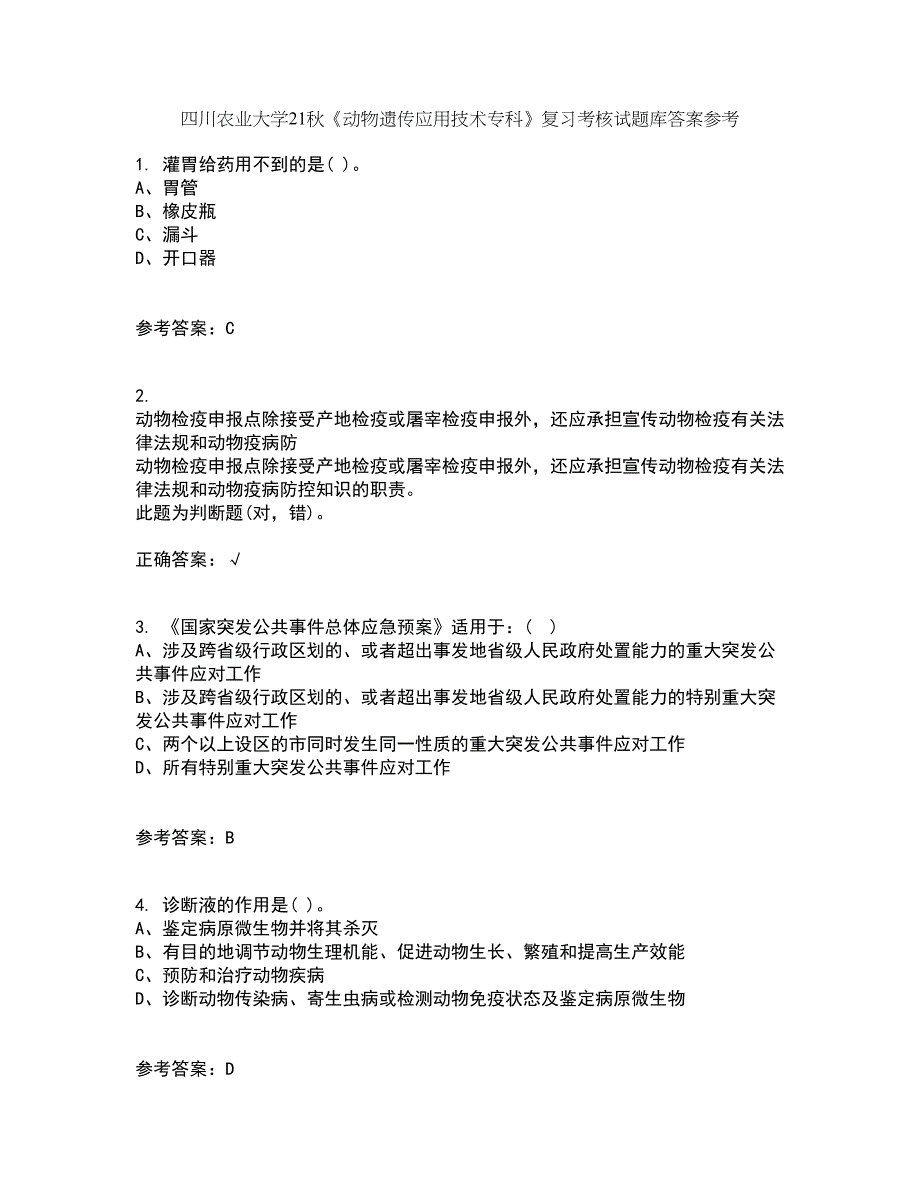 四川农业大学21秋《动物遗传应用技术专科》复习考核试题库答案参考

1. 灌胃给药用不到的是( )。
A、胃管
B、橡皮瓶
C、漏斗
D、开口器

参考答案：C

2.
动物检疫申报点除接受产地检疫或屠宰检疫申报外，还应承担宣传动物检疫有关法律法规和动物疫病防
动物检疫申报点除接受产地检疫或屠宰检疫申报外，还应承担宣传动物检疫有关法律法规和动物疫病防控知识的职责。
此题为判断题(对，错)。

正确答案：√

3. 《国家突发公共事件总体应急预案》适用于：( )
A、涉及跨省级行政区划的、或者超出事发地省级人民政府处置能力的重大突发公共事件应对工作
B、涉及跨省级行政区划的、或者超出事发地省级人民政府处置能力的特别重大突发公共事件应对工作
C、两个以上设区的市同时发生同一性质的重大突发公共事件应对工作
D、所有特别重大突发公共事件应对工作

参考答案：B

4. 诊断液的作用是( )。
A、鉴定病原微生物并将其杀灭
B、有目的地调节动物生理机能、促进动物生长、繁殖和提高生产效能
C、预防和治疗动物疾病
D、诊断动物传染病、寄生虫病或检测动物免疫状态及鉴定病原微生物

参考答案：D